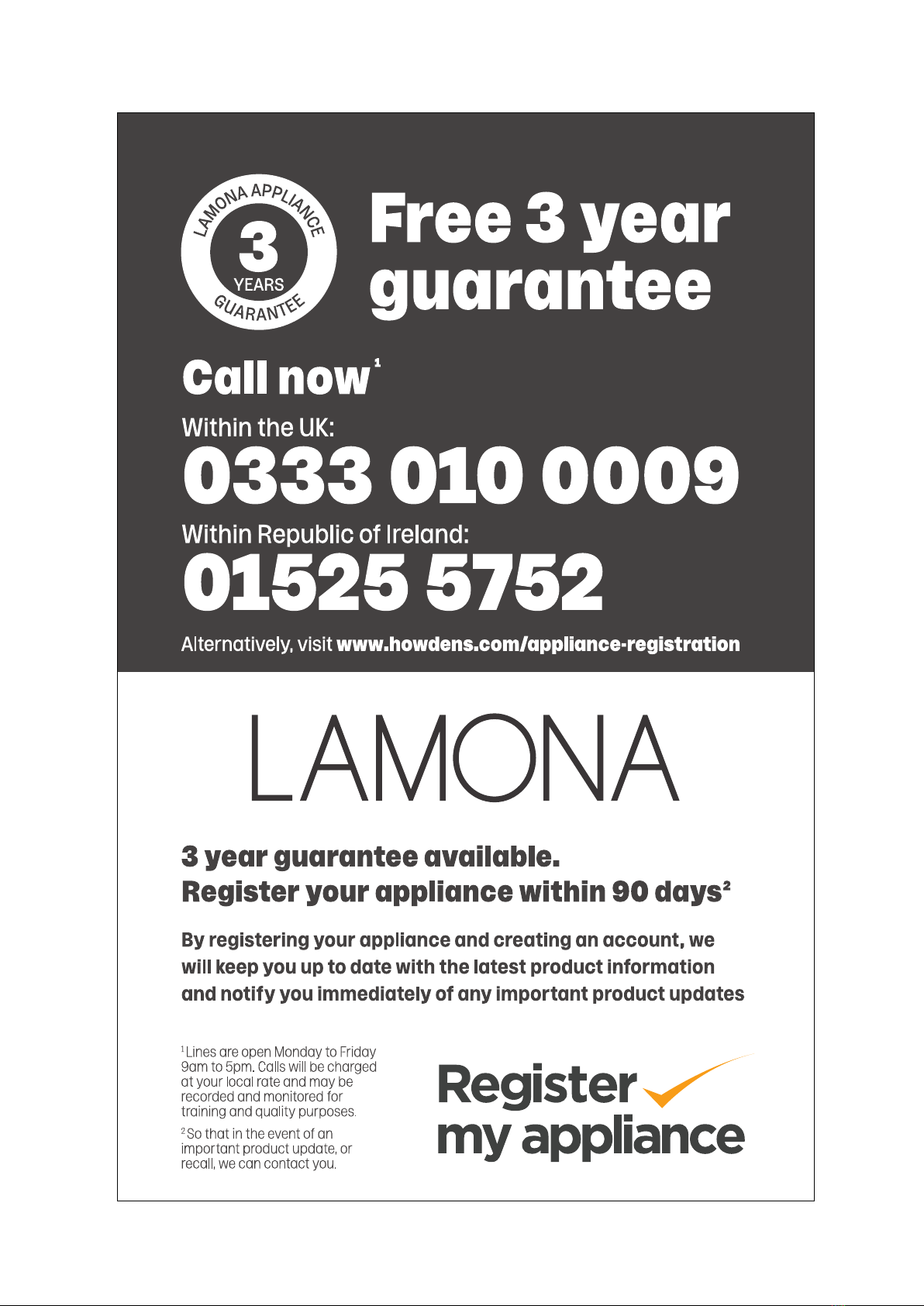 LAMONA APPLIANCE
3
YEARS
GUARANTEE

Free 3 year guarantee

Call now$^1$

Within the UK:

0333 010 0009

Within Republic of Ireland:

01525 5752

Alternatively, visit www.howdens.com/appliance-registration

LAMONA

3 year guarantee available.
Register your appliance within 90 days$^2$

By registering your appliance and creating an account, we will keep you up to date with the latest product information and notify you immediately of any important product updates

$^1$Lines are open Monday to Friday 9am to 5pm. Calls will be charged at your local rate and may be recorded and monitored for training and quality purposes.

$^2$So that in the event of an important product update, or recall, we can contact you.

Register my appliance